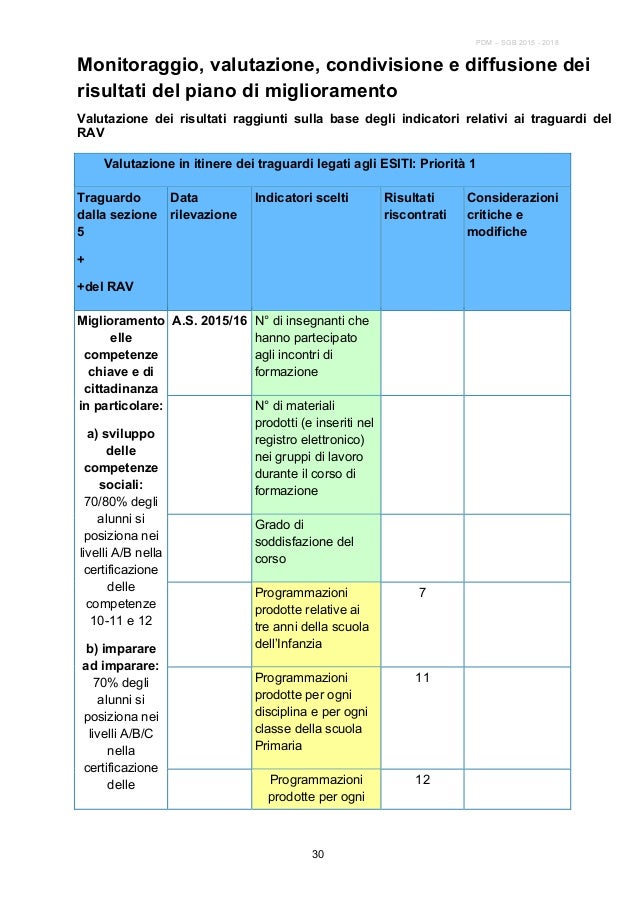 PDM – SGB 2015 - 2018

Monitoraggio, valutazione, condivisione e diffusione dei risultati del piano di miglioramento

Valutazione dei risultati raggiunti sulla base degli indicatori relativi ai traguardi del RAV

| Valutazione in itinere dei traguardi legati agli ESITI: Priorità 1 | | | | |
|---|---|---|---|---|
| Traguardo dalla sezione 5 + +del RAV | Data rilevazione | Indicatori scelti | Risultati riscontrati | Considerazioni critiche e modifiche |
| Miglioramento elle competenze chiave e di cittadinanza in particolare: a) sviluppo delle competenze sociali: 70/80% degli alunni si posiziona nei livelli A/B nella certificazione delle competenze 10-11 e 12 b) imparare ad imparare: 70% degli alunni si posiziona nei livelli A/B/C nella certificazione delle | A.S. 2015/16 | N° di insegnanti che hanno partecipato agli incontri di formazione | | |
| | | N° di materiali prodotti (e inseriti nel registro elettronico) nei gruppi di lavoro durante il corso di formazione | | |
| | | Grado di soddisfazione del corso | | |
| | | Programmazioni prodotte relative ai tre anni della scuola dell'Infanzia | 7 | |
| | | Programmazioni prodotte per ogni disciplina e per ogni classe della scuola Primaria | 11 | |
| | | Programmazioni prodotte per ogni | 12 | |

30